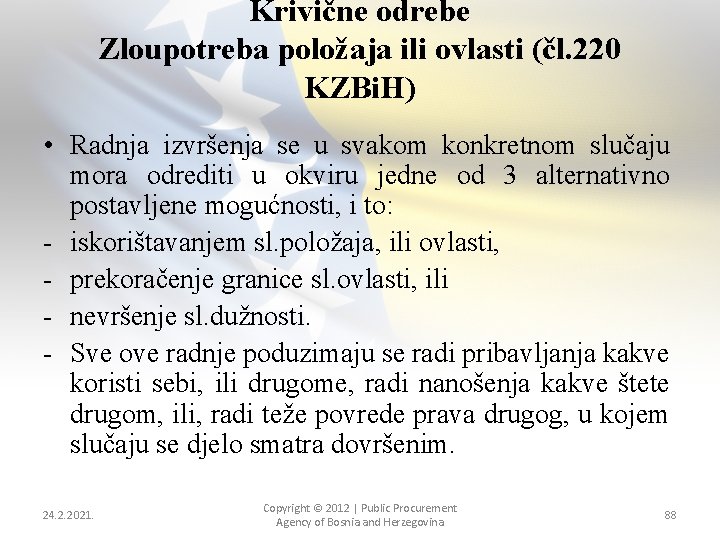 Krivične odrebe
Zloupotreba položaja ili ovlasti (čl.220 KZBiH)

• Radnja izvršenja se u svakom konkretnom slučaju mora odrediti u okviru jedne od 3 alternativno postavljene mogućnosti, i to:
- iskorištavanjem sl.položaja, ili ovlasti,
- prekoračenje granice sl.ovlasti, ili
- nevršenje sl.dužnosti.
- Sve ove radnje poduzimaju se radi pribavljanja kakve koristi sebi, ili drugome, radi nanošenja kakve štete drugom, ili, radi teže povrede prava drugog, u kojem slučaju se djelo smatra dovršenim.

24.2.2021.

Copyright © 2012 | Public Procurement Agency of Bosnia and Herzegovina

88